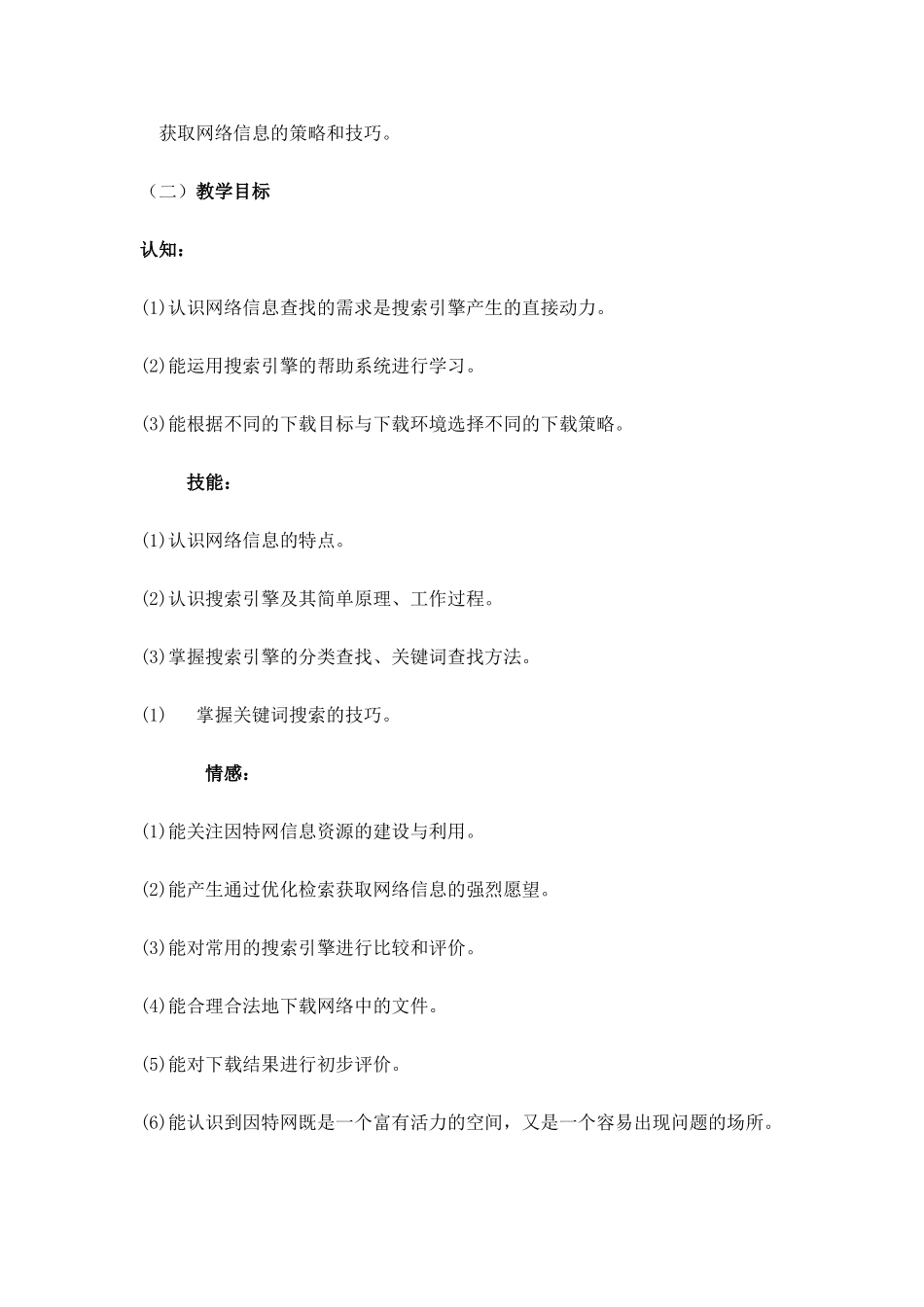 获取网络信息的策略和技巧。

（二）教学目标

认知：

(1)认识网络信息查找的需求是搜索引擎产生的直接动力。

(2)能运用搜索引擎的帮助系统进行学习。

(3)能根据不同的下载目标与下载环境选择不同的下载策略。

技能：

(1)认识网络信息的特点。

(2)认识搜索引擎及其简单原理、工作过程。

(3)掌握搜索引擎的分类查找、关键词查找方法。

(1) 掌握关键词搜索的技巧。

情感：

(1)能关注因特网信息资源的建设与利用。

(2)能产生通过优化检索获取网络信息的强烈愿望。

(3)能对常用的搜索引擎进行比较和评价。

(4)能合理合法地下载网络中的文件。

(5)能对下载结果进行初步评价。

(6)能认识到因特网既是一个富有活力的空间，又是一个容易出现问题的场所。